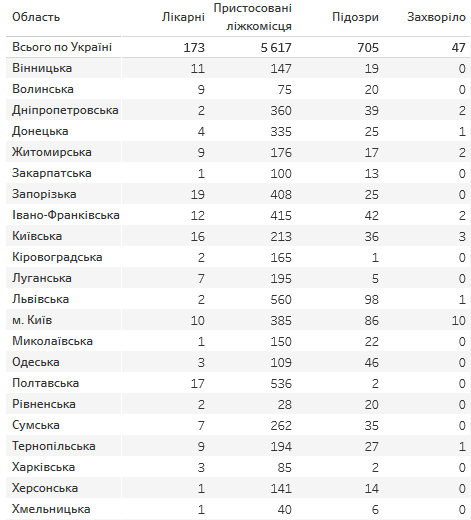 | Область | Лікарні | Пристосовані ліжкомісця | Підозри | Захворіло |
|---|---|---|---|---|
| Всього по Україні | 173 | 5 617 | 705 | 47 |
| Вінницька | 11 | 147 | 19 | 0 |
| Волинська | 9 | 75 | 20 | 0 |
| Дніпропетровська | 2 | 360 | 39 | 2 |
| Донецька | 4 | 335 | 25 | 1 |
| Житомирська | 9 | 176 | 17 | 2 |
| Закарпатська | 1 | 100 | 13 | 0 |
| Запорізька | 19 | 408 | 25 | 0 |
| Івано-Франківська | 12 | 415 | 42 | 2 |
| Київська | 16 | 213 | 36 | 3 |
| Кіровоградська | 2 | 165 | 1 | 0 |
| Луганська | 7 | 195 | 5 | 0 |
| Львівська | 2 | 560 | 98 | 1 |
| м. Київ | 10 | 385 | 86 | 10 |
| Миколаївська | 1 | 150 | 22 | 0 |
| Одеська | 3 | 109 | 46 | 0 |
| Полтавська | 17 | 536 | 2 | 0 |
| Рівненська | 2 | 28 | 20 | 0 |
| Сумська | 7 | 262 | 35 | 0 |
| Тернопільська | 9 | 194 | 27 | 1 |
| Харківська | 3 | 85 | 2 | 0 |
| Херсонська | 1 | 141 | 14 | 0 |
| Хмельницька | 1 | 40 | 6 | 0 |